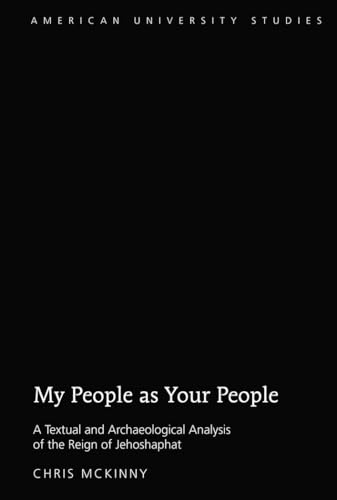 AMERICAN UNIVERSITY STUDIES

My People as Your People

A Textual and Archaeological Analysis of the Reign of Jehoshaphat

CHRIS MCKINNY